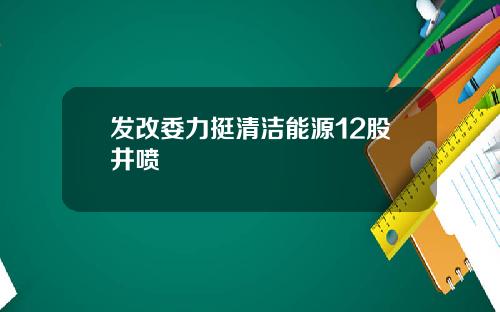 发改委力挺清洁能源12股井喷